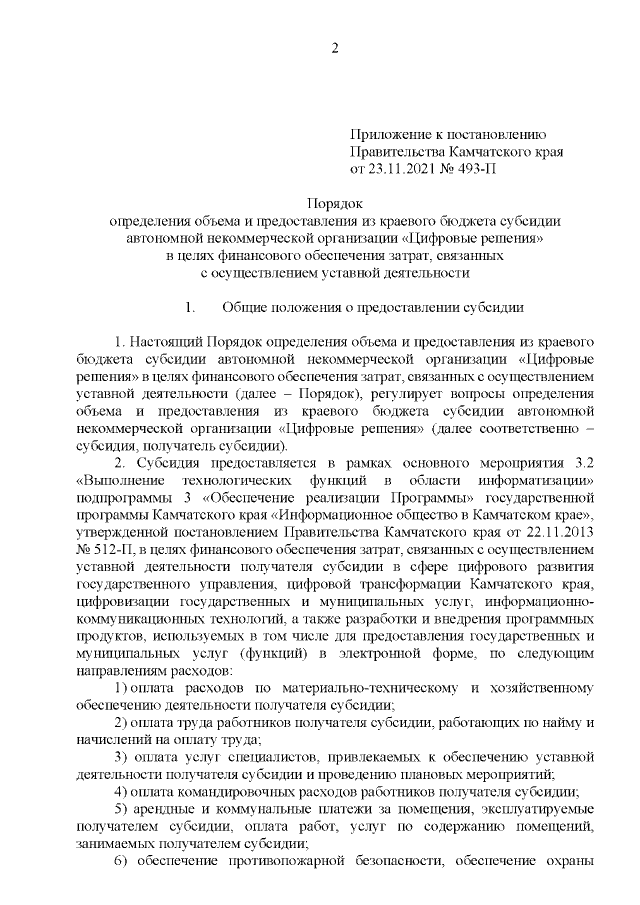 2

Приложение к постановлению Правительства Камчатского края от 23.11.2021 № 493-П

Порядок
определения объема и предоставления из краевого бюджета субсидии автономной некоммерческой организации «Цифровые решения» в целях финансового обеспечения затрат, связанных с осуществлением уставной деятельности

1. Общие положения о предоставлении субсидии

1. Настоящий Порядок определения объема и предоставления из краевого бюджета субсидии автономной некоммерческой организации «Цифровые решения» в целях финансового обеспечения затрат, связанных с осуществлением уставной деятельности (далее – Порядок), регулирует вопросы определения объема и предоставления из краевого бюджета субсидии автономной некоммерческой организации «Цифровые решения» (далее соответственно – субсидия, получатель субсидии).

2. Субсидия предоставляется в рамках основного мероприятия 3.2 «Выполнение технологических функций в области информатизации» подпрограммы 3 «Обеспечение реализации Программы» государственной программы Камчатского края «Информационное общество в Камчатском крае», утвержденной постановлением Правительства Камчатского края от 22.11.2013 № 512-П, в целях финансового обеспечения затрат, связанных с осуществлением уставной деятельности получателя субсидии в сфере цифрового развития государственного управления, цифровой трансформации Камчатского края, цифровизации государственных и муниципальных услуг, информационно-коммуникационных технологий, а также разработки и внедрения программных продуктов, используемых в том числе для предоставления государственных и муниципальных услуг (функций) в электронной форме, по следующим направлениям расходов:

1) оплата расходов по материально-техническому и хозяйственному обеспечению деятельности получателя субсидии;

2) оплата труда работников получателя субсидии, работающих по найму и начислений на оплату труда;

3) оплата услуг специалистов, привлекаемых к обеспечению уставной деятельности получателя субсидии и проведению плановых мероприятий;

4) оплата командировочных расходов работников получателя субсидии;

5) арендные и коммунальные платежи за помещения, эксплуатируемые получателем субсидии, оплата работ, услуг по содержанию помещений, занимаемых получателем субсидии;

6) обеспечение противопожарной безопасности, обеспечение охраны